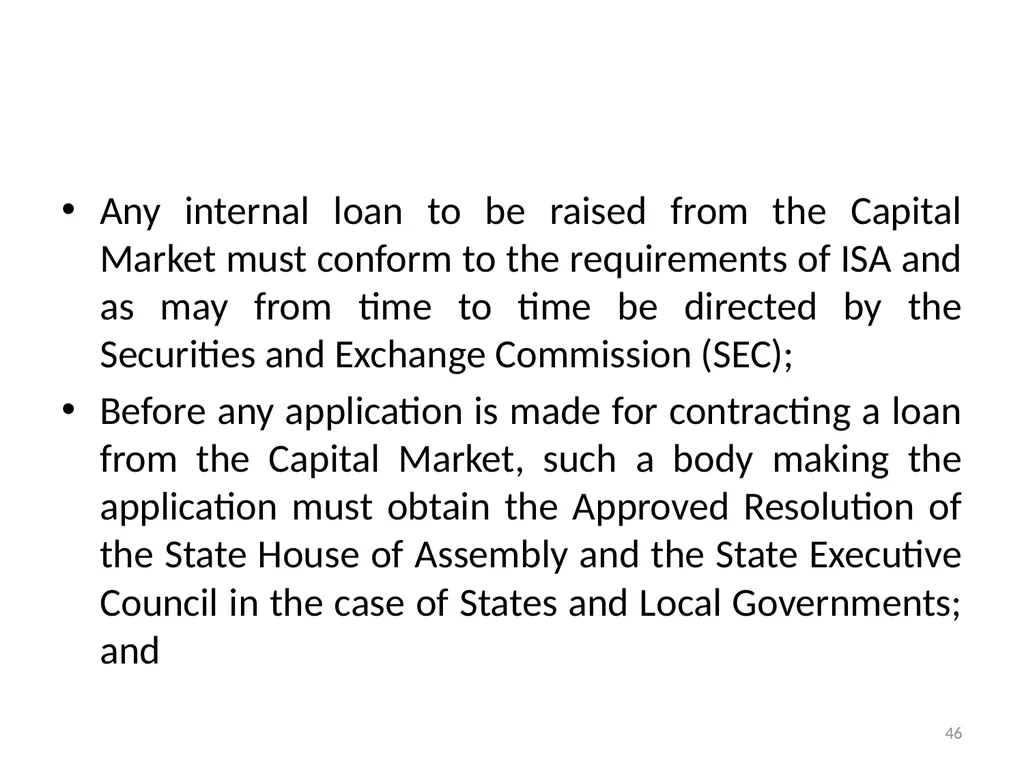 • Any internal loan to be raised from the Capital Market must conform to the requirements of ISA and as may from time to time be directed by the Securities and Exchange Commission (SEC);

• Before any application is made for contracting a loan from the Capital Market, such a body making the application must obtain the Approved Resolution of the State House of Assembly and the State Executive Council in the case of States and Local Governments; and

46